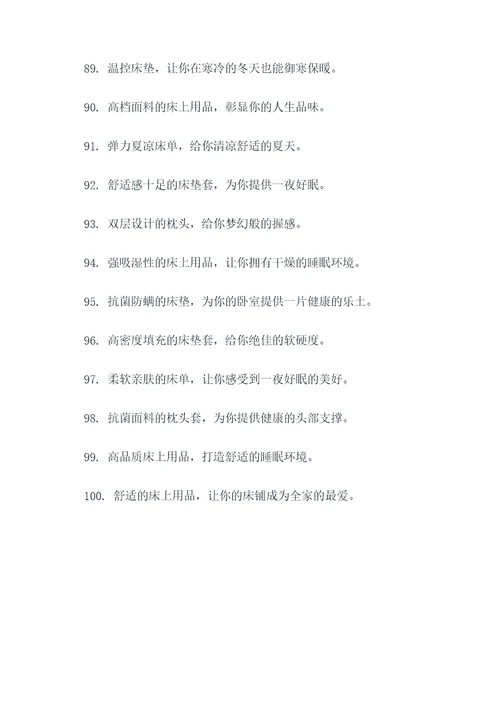 89. 温控床垫，让你在寒冷的冬天也能御寒保暖。

90. 高档面料的床上用品，彰显你的人生品味。

91. 弹力夏凉床单，给你清凉舒适的夏天。

92. 舒适感十足的床垫套，为你提供一夜好眠。

93. 双层设计的枕头，给你梦幻般的握感。

94. 强吸湿性的床上用品，让你拥有干燥的睡眠环境。

95. 抗菌防螨的床垫，为你的卧室提供一片健康的乐土。

96. 高密度填充的床垫套，给你绝佳的软硬度。

97. 柔软亲肤的床单，让你感受到一夜好眠的美好。

98. 抗菌面料的枕头套，为你提供健康的头部支撑。

99. 高品质床上用品，打造舒适的睡眠环境。

100. 舒适的床上用品，让你的床铺成为全家的最爱。